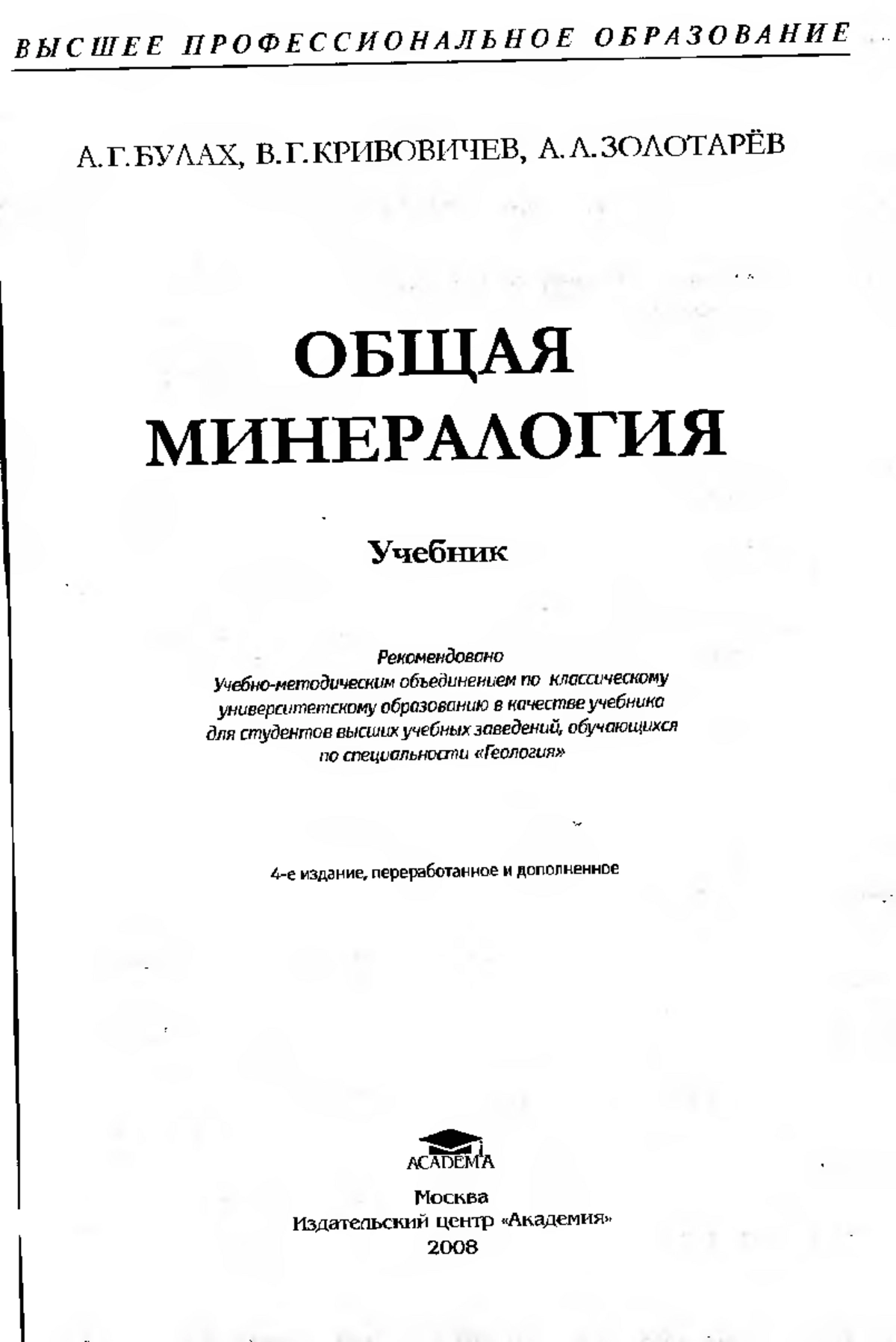 ВЫСШЕЕ ПРОФЕССИОНАЛЬНОЕ ОБРАЗОВАНИЕ

А. Г. БУЛАХ, В. Г. КРИВОВИЧЕВ, А. А. ЗОЛОТАРЁВ

ОБЩАЯ МИНЕРАЛОГИЯ

Учебник

Рекомендовано Учебно-методическим объединением по классическому университетскому образованию в качестве учебника для студентов высших учебных заведений, обучающихся по специальности «Геология»

4-е издание, переработанное и дополненное

ACADEMA

Москва
Издательский центр «Академия»
2008